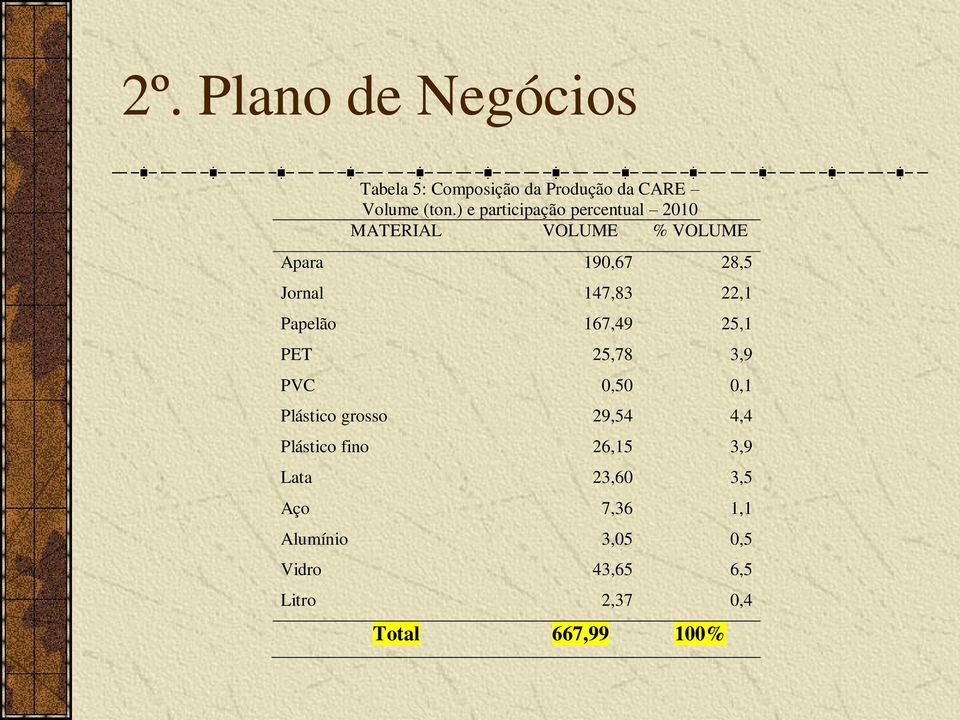 2º. Plano de Negócios

Tabela 5: Composição da Produção da CARE – Volume (ton.) e participação percentual – 2010

| MATERIAL | VOLUME | % VOLUME |
|---|---|---|
| Apara | 190,67 | 28,5 |
| Jornal | 147,83 | 22,1 |
| Papelão | 167,49 | 25,1 |
| PET | 25,78 | 3,9 |
| PVC | 0,50 | 0,1 |
| Plástico grosso | 29,54 | 4,4 |
| Plástico fino | 26,15 | 3,9 |
| Lata | 23,60 | 3,5 |
| Aço | 7,36 | 1,1 |
| Alumínio | 3,05 | 0,5 |
| Vidro | 43,65 | 6,5 |
| Litro | 2,37 | 0,4 |
| Total | 667,99 | 100% |